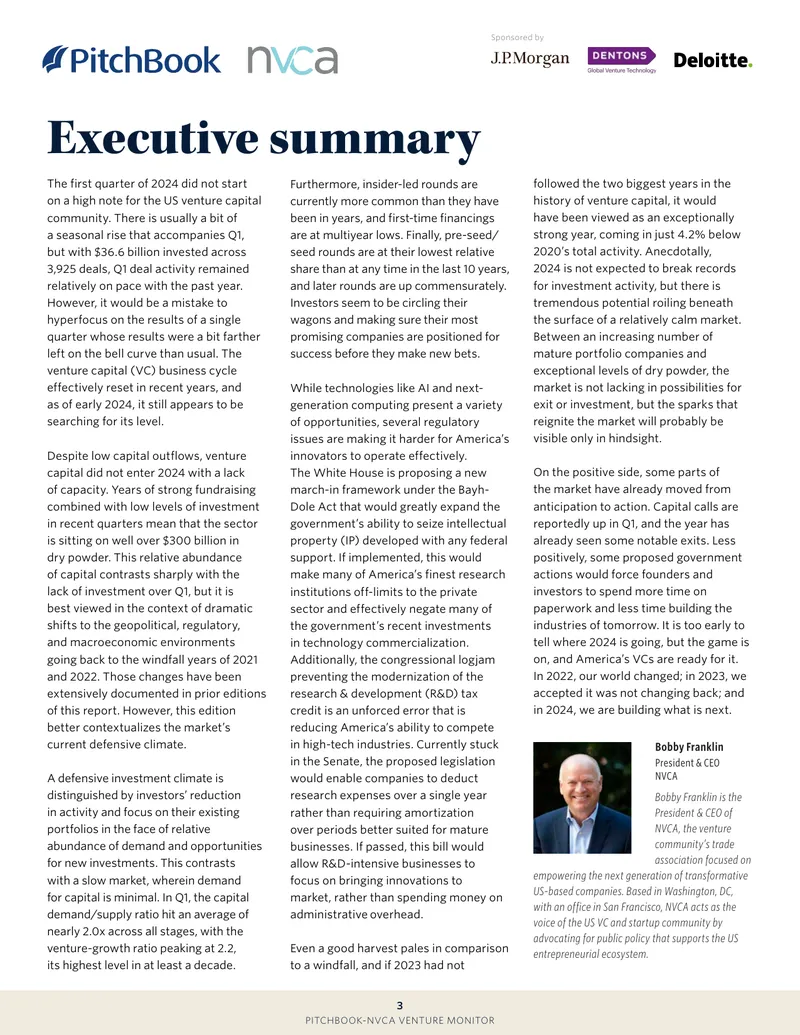 PitchBook nvca

Sponsored by

J.P.Morgan DENTONS Global Venture Technology Deloitte.

Executive summary

The first quarter of 2024 did not start on a high note for the US venture capital community. There is usually a bit of a seasonal rise that accompanies Q1, but with $36.6 billion invested across 3,925 deals, Q1 deal activity remained relatively on pace with the past year. However, it would be a mistake to hyperfocus on the results of a single quarter whose results were a bit farther left on the bell curve than usual. The venture capital (VC) business cycle effectively reset in recent years, and as of early 2024, it still appears to be searching for its level.

Despite low capital outflows, venture capital did not enter 2024 with a lack of capacity. Years of strong fundraising combined with low levels of investment in recent quarters mean that the sector is sitting on well over $300 billion in dry powder. This relative abundance of capital contrasts sharply with the lack of investment over Q1, but it is best viewed in the context of dramatic shifts to the geopolitical, regulatory, and macroeconomic environments going back to the windfall years of 2021 and 2022. Those changes have been extensively documented in prior editions of this report. However, this edition better contextualizes the market's current defensive climate.

A defensive investment climate is distinguished by investors' reduction in activity and focus on their existing portfolios in the face of relative abundance of demand and opportunities for new investments. This contrasts with a slow market, wherein demand for capital is minimal. In Q1, the capital demand/supply ratio hit an average of nearly 2.0x across all stages, with the venture-growth ratio peaking at 2.2, its highest level in at least a decade.

Furthermore, insider-led rounds are currently more common than they have been in years, and first-time financings are at multiyear lows. Finally, pre-seed/seed rounds are at their lowest relative share than at any time in the last 10 years, and later rounds are up commensurately. Investors seem to be circling their wagons and making sure their most promising companies are positioned for success before they make new bets.

While technologies like AI and next-generation computing present a variety of opportunities, several regulatory issues are making it harder for America's innovators to operate effectively. The White House is proposing a new march-in framework under the Bayh-Dole Act that would greatly expand the government's ability to seize intellectual property (IP) developed with any federal support. If implemented, this would make many of America's finest research institutions off-limits to the private sector and effectively negate many of the government's recent investments in technology commercialization. Additionally, the congressional logjam preventing the modernization of the research & development (R&D) tax credit is an unforced error that is reducing America's ability to compete in high-tech industries. Currently stuck in the Senate, the proposed legislation would enable companies to deduct research expenses over a single year rather than requiring amortization over periods better suited for mature businesses. If passed, this bill would allow R&D-intensive businesses to focus on bringing innovations to market, rather than spending money on administrative overhead.

Even a good harvest pales in comparison to a windfall, and if 2023 had not followed the two biggest years in the history of venture capital, it would have been viewed as an exceptionally strong year, coming in just 4.2% below 2020's total activity. Anecdotally, 2024 is not expected to break records for investment activity, but there is tremendous potential roiling beneath the surface of a relatively calm market. Between an increasing number of mature portfolio companies and exceptional levels of dry powder, the market is not lacking in possibilities for exit or investment, but the sparks that reignite the market will probably be visible only in hindsight.

On the positive side, some parts of the market have already moved from anticipation to action. Capital calls are reportedly up in Q1, and the year has already seen some notable exits. Less positively, some proposed government actions would force founders and investors to spend more time on paperwork and less time building the industries of tomorrow. It is too early to tell where 2024 is going, but the game is on, and America's VCs are ready for it. In 2022, our world changed; in 2023, we accepted it was not changing back; and in 2024, we are building what is next.

Bobby Franklin
President & CEO
NVCA

Bobby Franklin is the President & CEO of NVCA, the venture community's trade association focused on empowering the next generation of transformative US-based companies. Based in Washington, DC, with an office in San Francisco, NVCA acts as the voice of the US VC and startup community by advocating for public policy that supports the US entrepreneurial ecosystem.

3
PITCHBOOK-NVCA VENTURE MONITOR